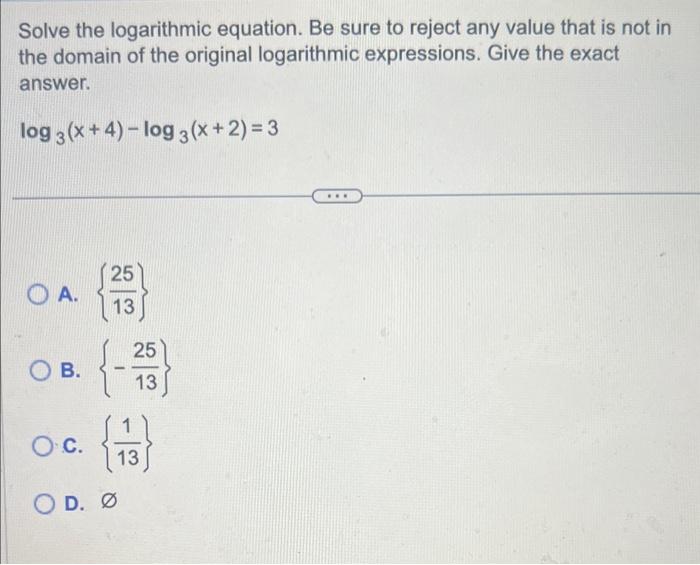 Solve the logarithmic equation. Be sure to reject any value that is not in the domain of the original logarithmic expressions. Give the exact answer.

$\log_3(x+4) - \log_3(x+2) = 3$

...

A. $\left\{\frac{25}{13}\right\}$

B. $\left\{-\frac{25}{13}\right\}$

C. $\left\{\frac{1}{13}\right\}$

D. $\varnothing$